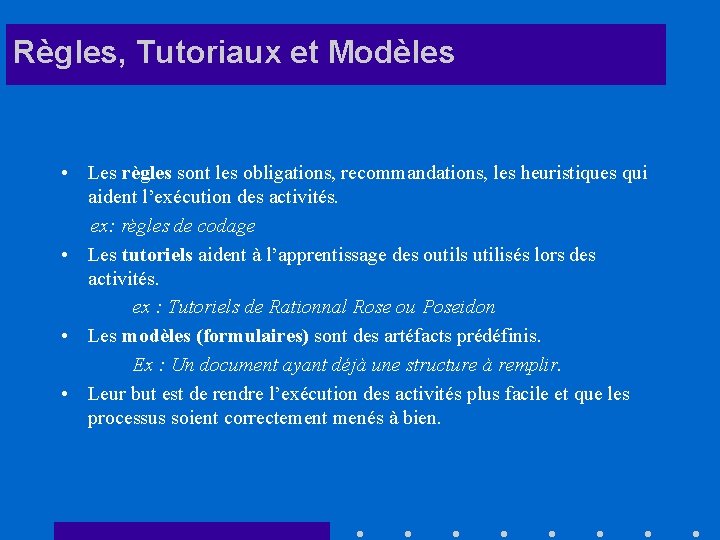 Règles, Tutoriaux et Modèles

• Les règles sont les obligations, recommandations, les heuristiques qui aident l'exécution des activités.

ex: règles de codage

• Les tutoriels aident à l'apprentissage des outils utilisés lors des activités.

ex : Tutoriels de Rationnal Rose ou Poseidon

• Les modèles (formulaires) sont des artéfacts prédéfinis.

Ex : Un document ayant déjà une structure à remplir.

• Leur but est de rendre l'exécution des activités plus facile et que les processus soient correctement menés à bien.